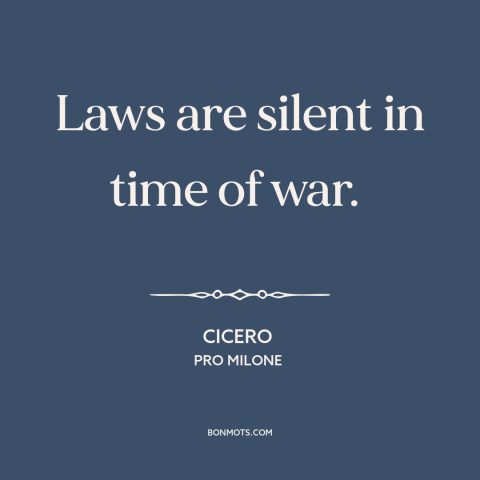 Laws are silent in time of war.

CICERO
PRO MILONE

BONMOTS.COM